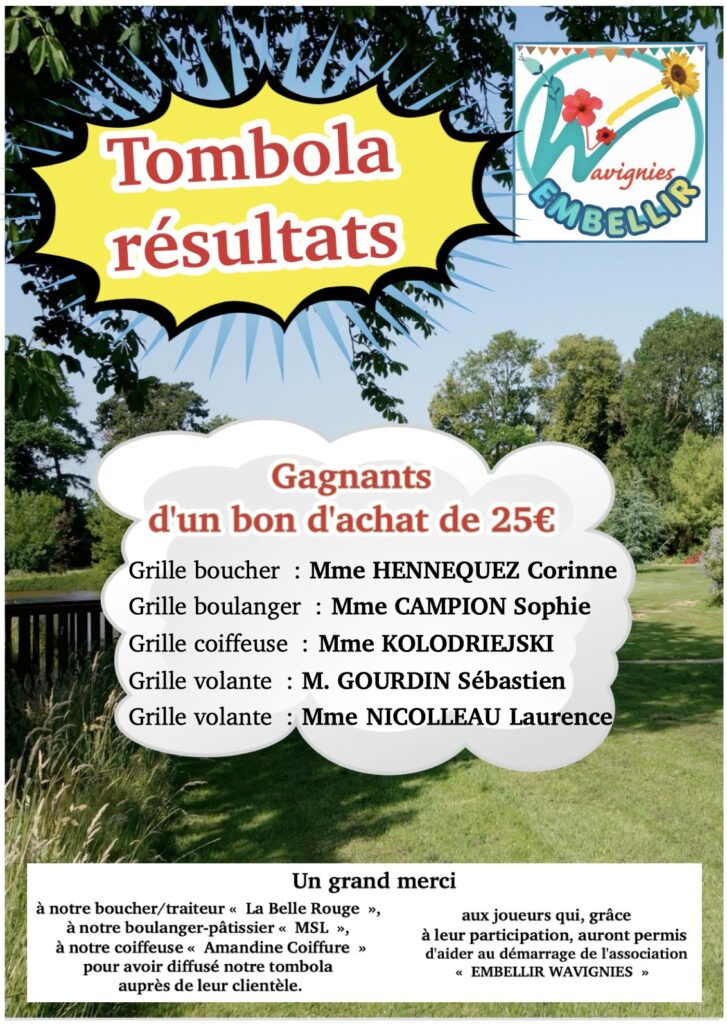 Tombola résultats

Wavignies
EMBELLIR

Gagnants d'un bon d'achat de 25€

Grille boucher : Mme HENNEQUEZ Corinne
Grille boulanger : Mme CAMPION Sophie
Grille coiffeuse : Mme KOLODRIEJSKI
Grille volante : M. GOURDIN Sébastien
Grille volante : Mme NICOLLEAU Laurence

Un grand merci

à notre boucher/traiteur « La Belle Rouge »,
à notre boulanger-pâtissier « MSL »,
à notre coiffeuse « Amandine Coiffure »
pour avoir diffusé notre tombola
auprès de leur clientèle.

aux joueurs qui, grâce
à leur participation, auront permis
d'aider au démarrage de l'association
« EMBELLIR WAVIGNIES »